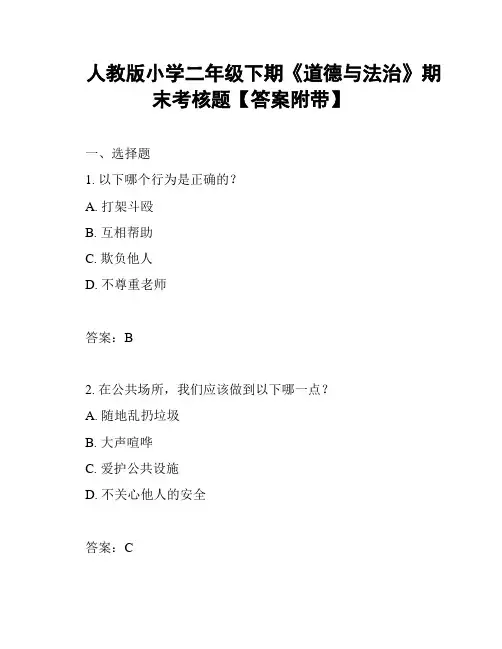 人教版小学二年级下期《道德与法治》期末考核题【答案附带】

一、选择题

1. 以下哪个行为是正确的？

A. 打架斗殴

B. 互相帮助

C. 欺负他人

D. 不尊重老师

答案：B

2. 在公共场所，我们应该做到以下哪一点？

A. 随地乱扔垃圾

B. 大声喧哗

C. 爱护公共设施

D. 不关心他人的安全

答案：C